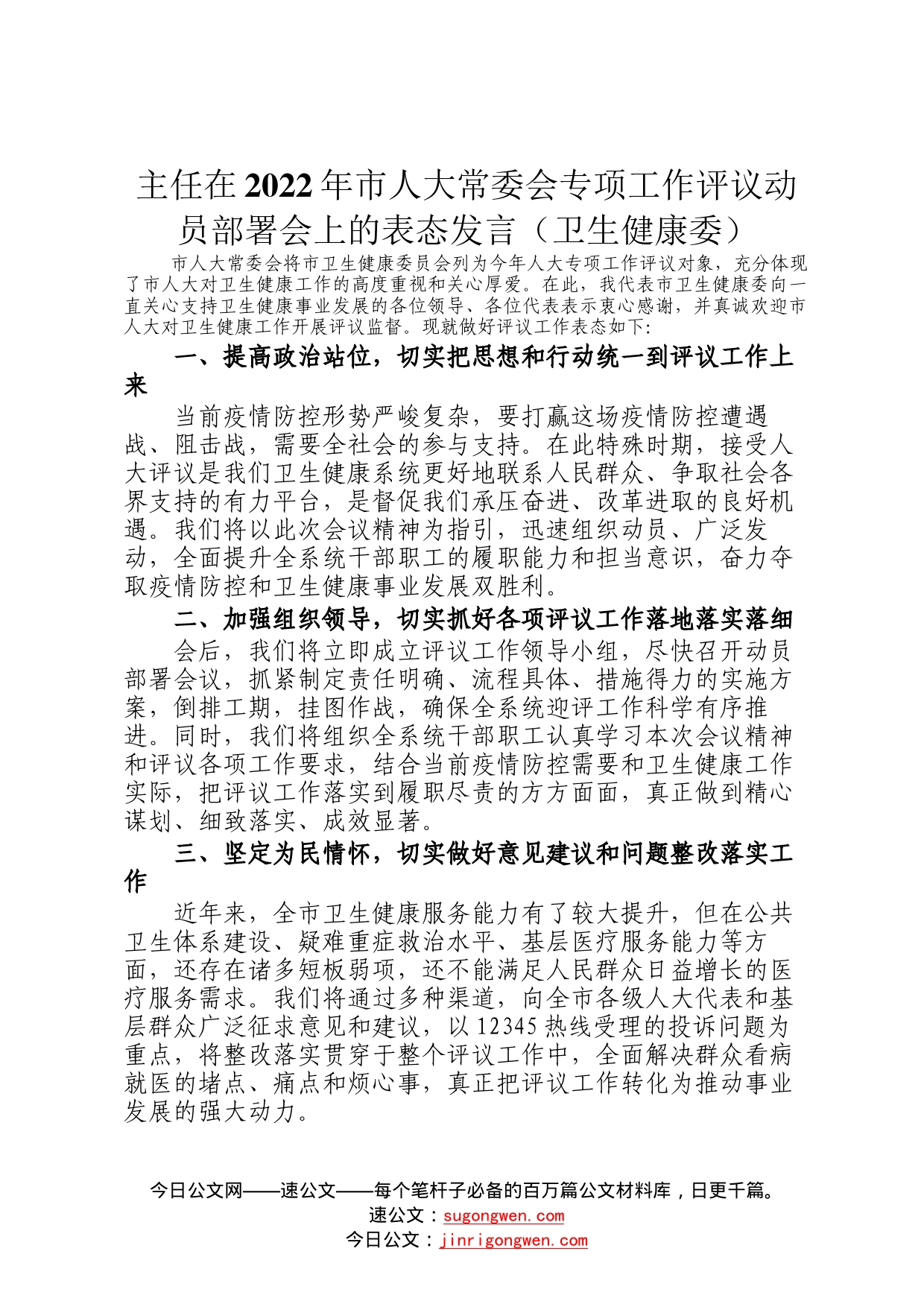 主任在2022年市人大常委会专项工作评议动员部署会上的表态发言（卫生健康委）

市人大常委会将市卫生健康委员会列为今年人大专项工作评议对象，充分体现了市人大对卫生健康工作的高度重视和关心厚爱。在此，我代表市卫生健康委向一直关心支持卫生健康事业发展的各位领导、各位代表表示衷心感谢，并真诚欢迎市人大对卫生健康工作开展评议监督。现就做好评议工作表态如下:

一、提高政治站位，切实把思想和行动统一到评议工作上来

当前疫情防控形势严峻复杂，要打赢这场疫情防控遭遇战、阻击战，需要全社会的参与支持。在此特殊时期，接受人大评议是我们卫生健康系统更好地联系人民群众、争取社会各界支持的有力平台，是督促我们承压奋进、改革进取的良好机遇。我们将以此次会议精神为指引，迅速组织动员、广泛发动，全面提升全系统干部职工的履职能力和担当意识，奋力夺取疫情防控和卫生健康事业发展双胜利。

二、加强组织领导，切实抓好各项评议工作落地落实落细

会后，我们将立即成立评议工作领导小组，尽快召开动员部署会议，抓紧制定责任明确、流程具体、措施得力的实施方案，倒排工期，挂图作战，确保全系统迎评工作科学有序推进。同时，我们将组织全系统干部职工认真学习本次会议精神和评议各项工作要求，结合当前疫情防控需要和卫生健康工作实际，把评议工作落实到履职尽责的方方面面，真正做到精心谋划、细致落实、成效显著。

三、坚定为民情怀，切实做好意见建议和问题整改落实工作

近年来，全市卫生健康服务能力有了较大提升，但在公共卫生体系建设、疑难重症救治水平、基层医疗服务能力等方面，还存在诸多短板弱项，还不能满足人民群众日益增长的医疗服务需求。我们将通过多种渠道，向全市各级人大代表和基层群众广泛征求意见和建议，以12345热线受理的投诉问题为重点，将整改落实贯穿于整个评议工作中，全面解决群众看病就医的堵点、痛点和烦心事，真正把评议工作转化为推动事业发展的强大动力。

今日公文网——速公文——每个笔杆子必备的百万篇公文材料库，日更千篇。
速公文：sugongwen.com
今日公文：jinrigongwen.com